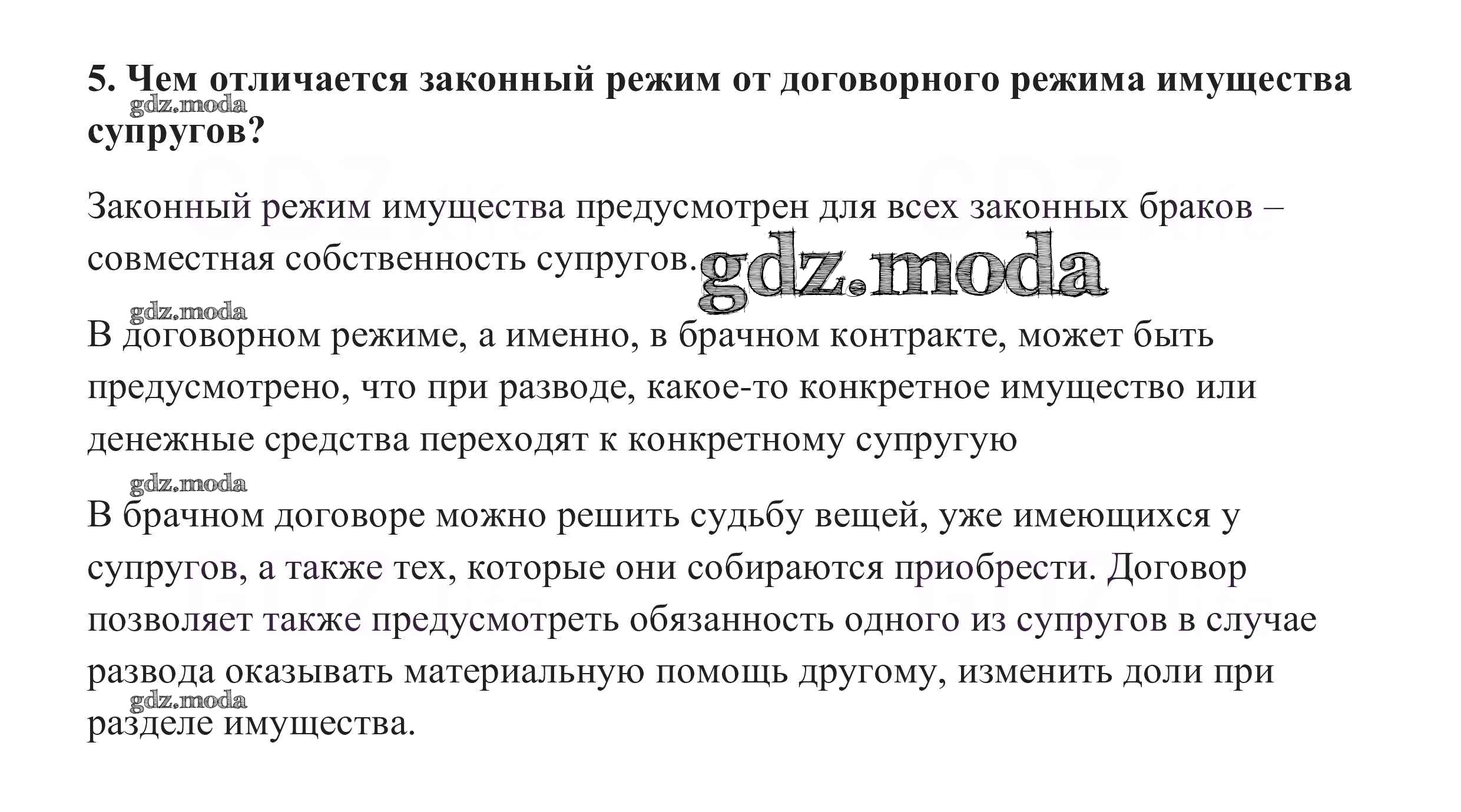 5. Чем отличается законный режим от договорного режима имущества супругов?

gdz.moda

Законный режим имущества предусмотрен для всех законных браков – совместная собственность супругов.

gdz.moda

gdz.moda

В договорном режиме, а именно, в брачном контракте, может быть предусмотрено, что при разводе, какое-то конкретное имущество или денежные средства переходят к конкретному супругую

gdz.moda

В брачном договоре можно решить судьбу вещей, уже имеющихся у супругов, а также тех, которые они собираются приобрести. Договор позволяет также предусмотреть обязанность одного из супругов в случае развода оказывать материальную помощь другому, изменить доли при разделе имущества.

gdz.moda